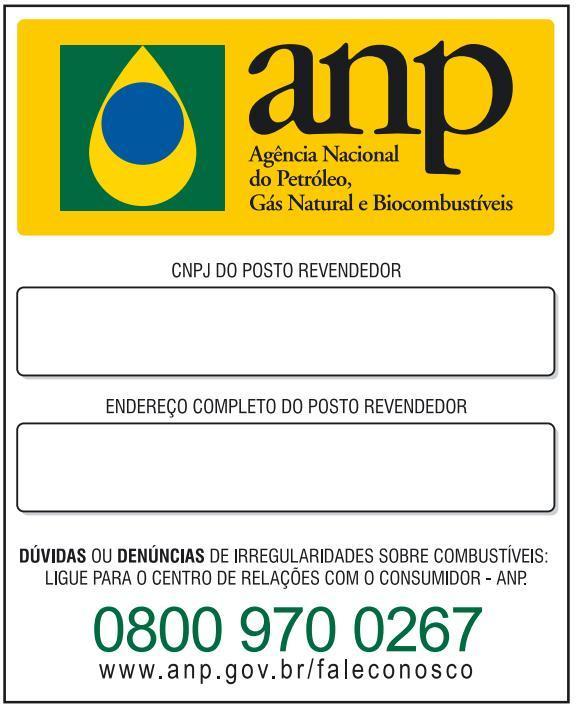 anp
Agência Nacional do Petróleo, Gás Natural e Biocombustíveis

CNPJ DO POSTO REVENDEDOR

ENDEREÇO COMPLETO DO POSTO REVENDEDOR

DÚVIDAS OU DENÚNCIAS DE IRREGULARIDADES SOBRE COMBUSTÍVEIS: LIGUE PARA O CENTRO DE RELAÇÕES COM O CONSUMIDOR - ANP.

0800 970 0267
www.anp.gov.br/faleconosco